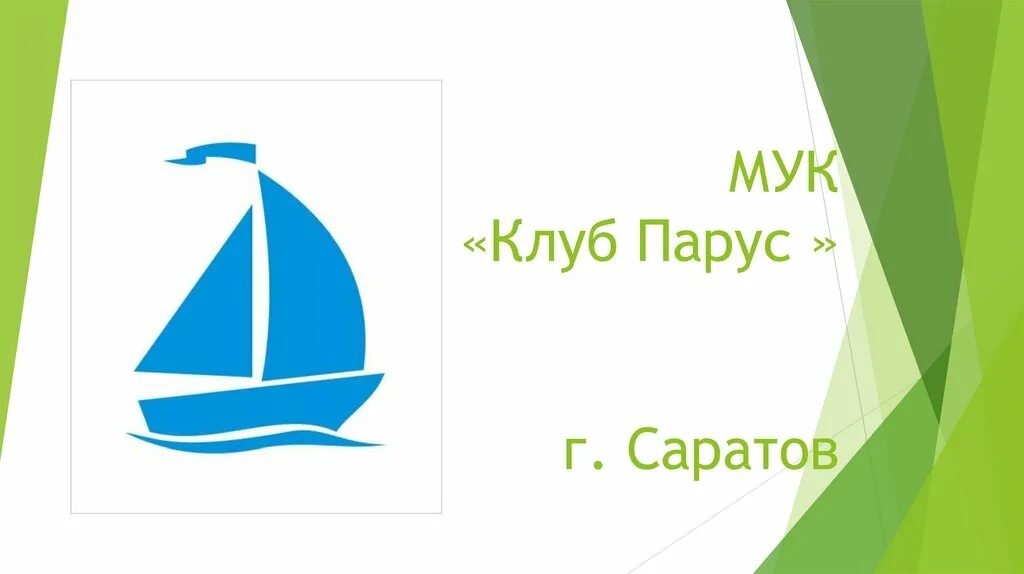 МУК
«Клуб Парус »

г. Саратов